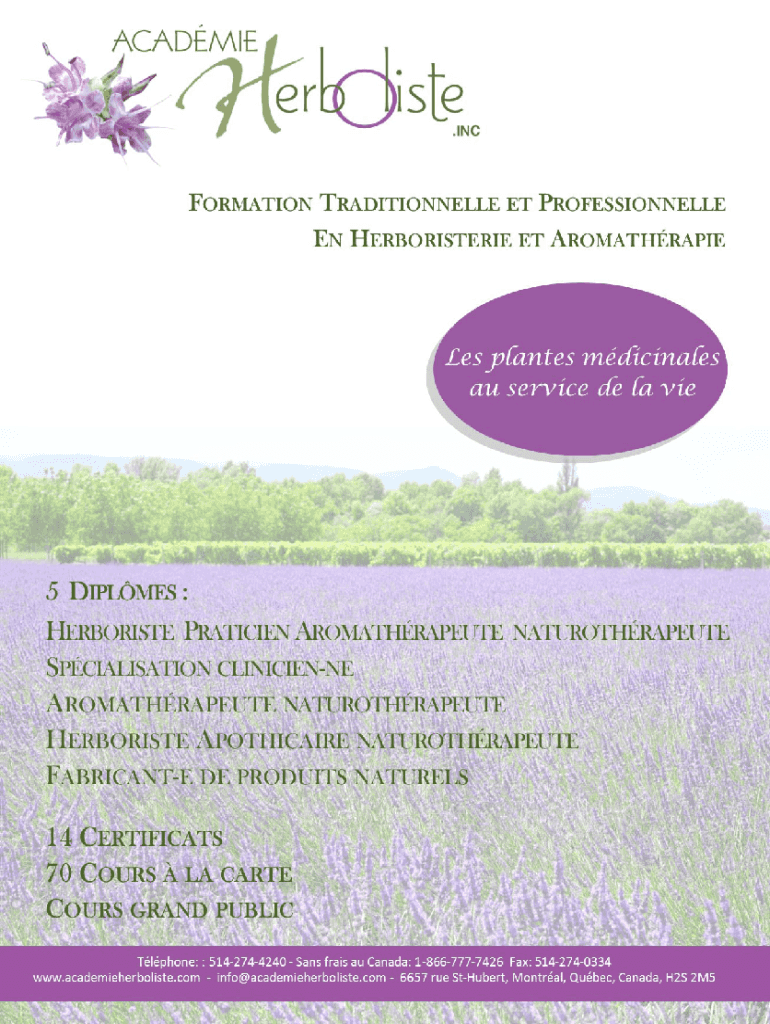 ACADÉMIE
Herboliste
.INC

FORMATION TRADITIONNELLE ET PROFESSIONNELLE
EN HERBORISTERIE ET AROMATHÉRAPIE

Les plantes médicinales au service de la vie

5 DIPLÔMES :
HERBORISTE PRATICIEN AROMATHÉRAPEUTE NATUROTHÉRAPEUTE
SPÉCIALISATION CLINICIEN-NE
AROMATHÉRAPEUTE NATUROTHÉRAPEUTE
HERBORISTE APOTHICAIRE NATUROTHÉRAPEUTE
FABRICANT-E DE PRODUITS NATURELS

14 CERTIFICATS
70 COURS À LA CARTE
COURS GRAND PUBLIC

Téléphone: : 514-274-4240 - Sans frais au Canada: 1-866-777-7426 Fax: 514-274-0334
www.academieherboliste.com - info@academieherboliste.com - 6657 rue St-Hubert, Montréal, Québec, Canada, H2S 2M5